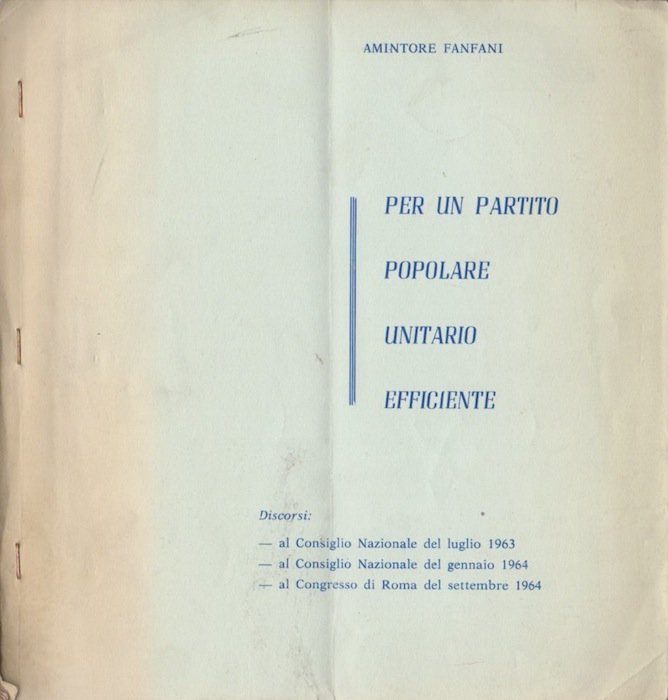 AMINTORE FANFANI

PER UN PARTITO

POPOLARE

UNITARIO

EFFICIENTE

Discorsi:

— al Consiglio Nazionale del luglio 1963
— al Consiglio Nazionale del gennaio 1964
— al Congresso di Roma del settembre 1964